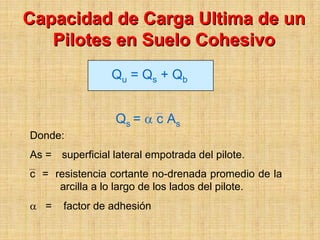 Capacidad de Carga Ultima de un Pilotes en Suelo Cohesivo

$Q_u = Q_s + Q_b$

$Q_s = \alpha \bar{c} A_s$

Donde:

As = superficial lateral empotrada del pilote.

$\bar{c}$ = resistencia cortante no-drenada promedio de la arcilla a lo largo de los lados del pilote.

$\alpha$ = factor de adhesión